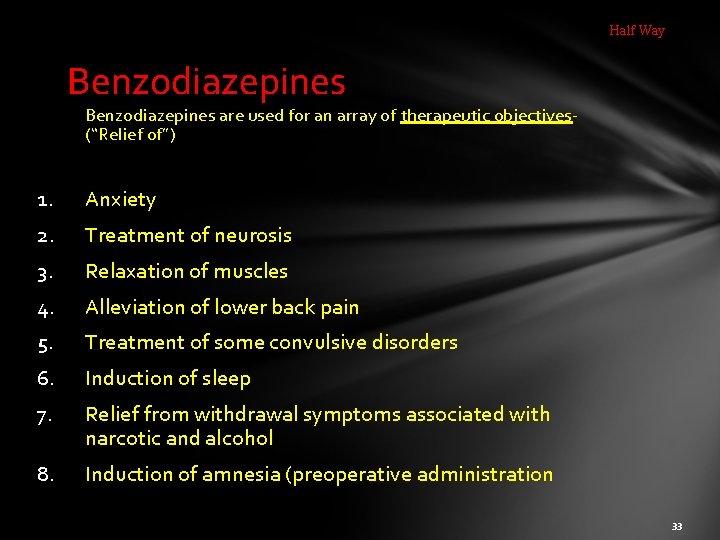 Half Way

Benzodiazepines

Benzodiazepines are used for an array of therapeutic objectives- ("Relief of")

1. Anxiety
2. Treatment of neurosis
3. Relaxation of muscles
4. Alleviation of lower back pain
5. Treatment of some convulsive disorders
6. Induction of sleep
7. Relief from withdrawal symptoms associated with narcotic and alcohol
8. Induction of amnesia (preoperative administration

33